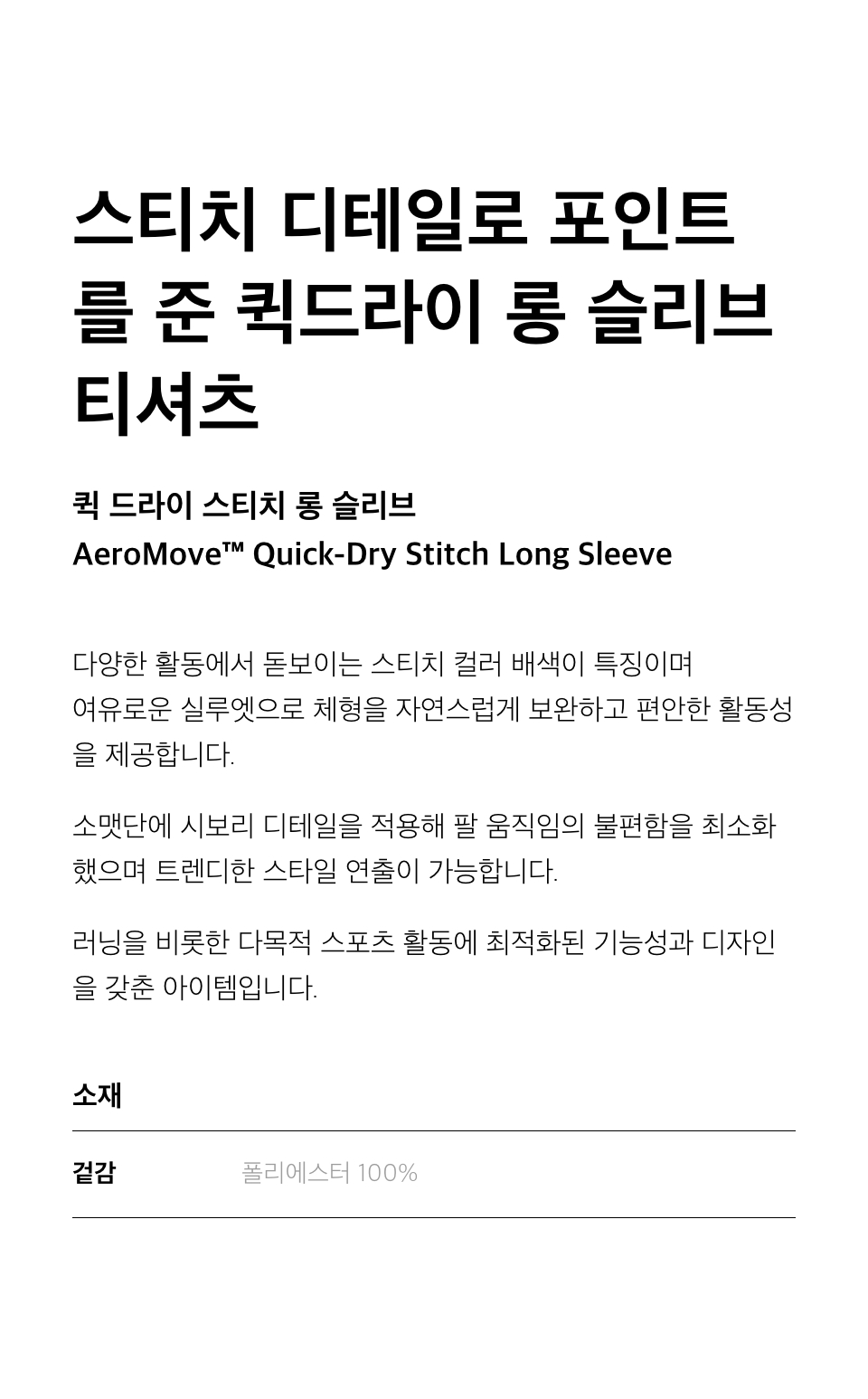 스티치 디테일로 포인트를 준 퀵드라이 롱 슬리브 티셔츠

퀵 드라이 스티치 롱 슬리브
AeroMove™ Quick-Dry Stitch Long Sleeve

다양한 활동에서 돋보이는 스티치 컬러 배색이 특징이며 여유로운 실루엣으로 체형을 자연스럽게 보완하고 편안한 활동성을 제공합니다.

소맷단에 시보리 디테일을 적용해 팔 움직임의 불편함을 최소화했으며 트렌디한 스타일 연출이 가능합니다.

러닝을 비롯한 다목적 스포츠 활동에 최적화된 기능성과 디자인을 갖춘 아이템입니다.

소재

겉감 폴리에스터 100%